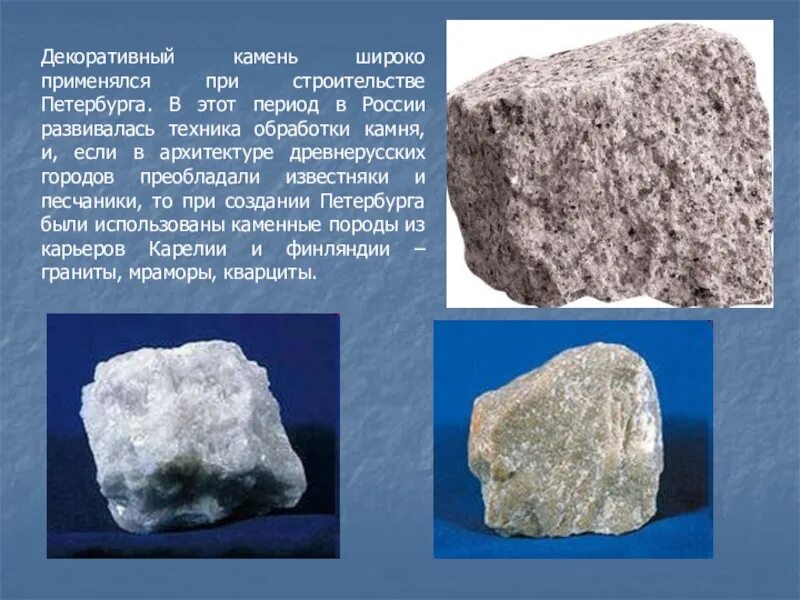 Декоративный камень широко применялся при строительстве Петербурга. В этот период в России развивалась техника обработки камня, и, если в архитектуре древнерусских городов преобладали известняки и песчаники, то при создании Петербурга были использованы каменные породы из карьеров Карелии и финляндии – граниты, мраморы, кварциты.